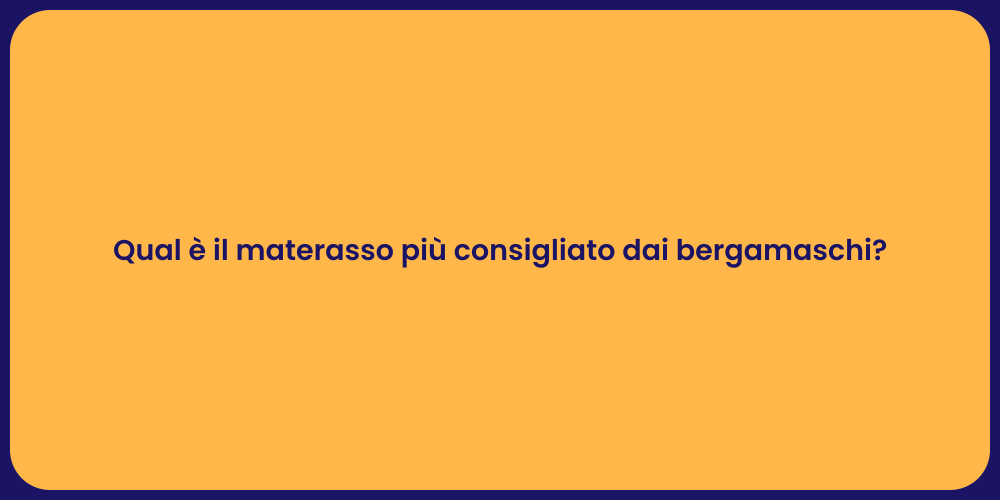 Qual è il materasso più consigliato dai bergamaschi?